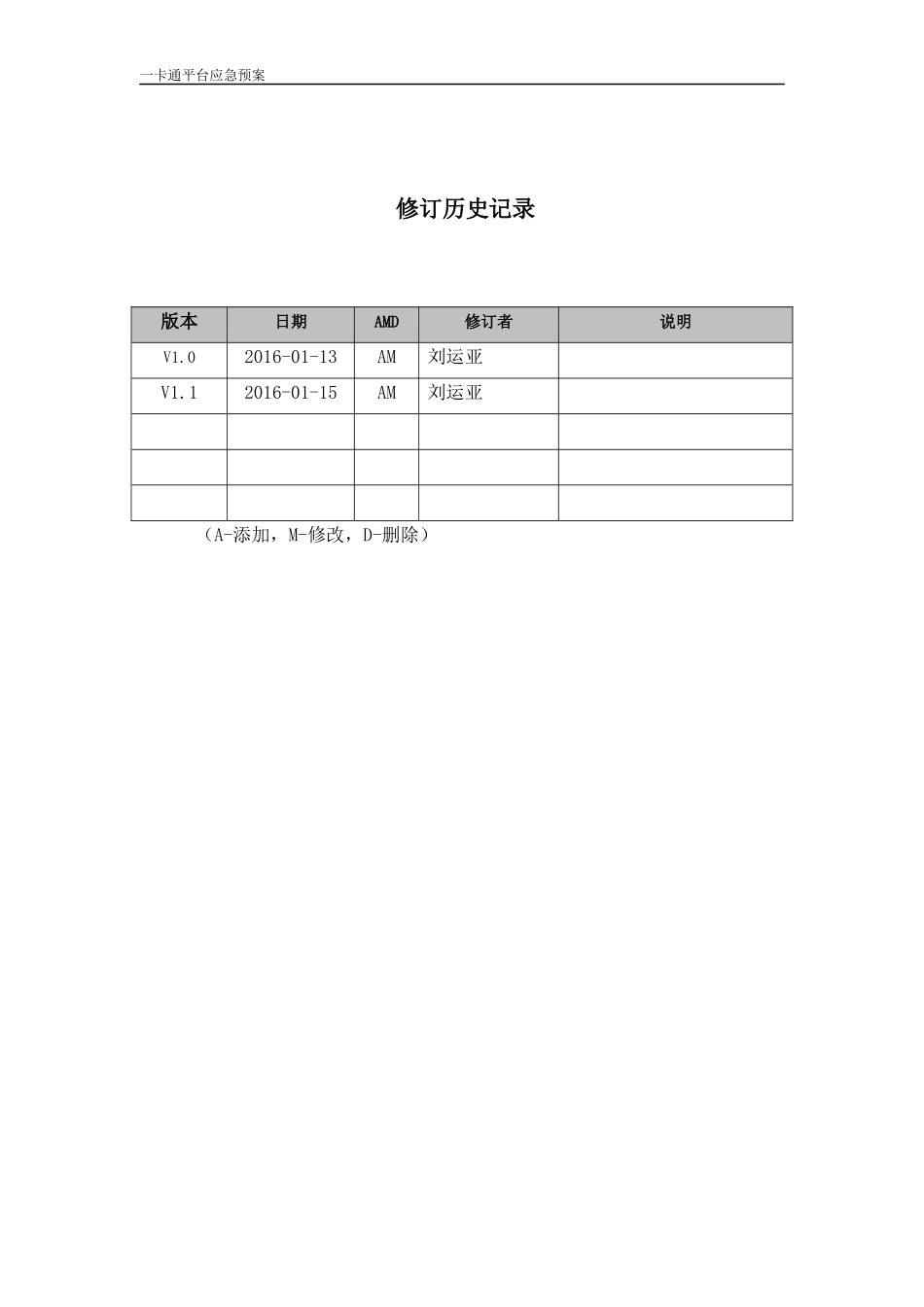 一卡通平台应急预案

修订历史记录

| 版本 | 日期 | AMD | 修订者 | 说明 |
|---|---|---|---|---|
| V1.0 | 2016-01-13 | AM | 刘运亚 | |
| V1.1 | 2016-01-15 | AM | 刘运亚 | |
| | | | | |
| | | | | |
| | | | | |

（A-添加，M-修改，D-删除）